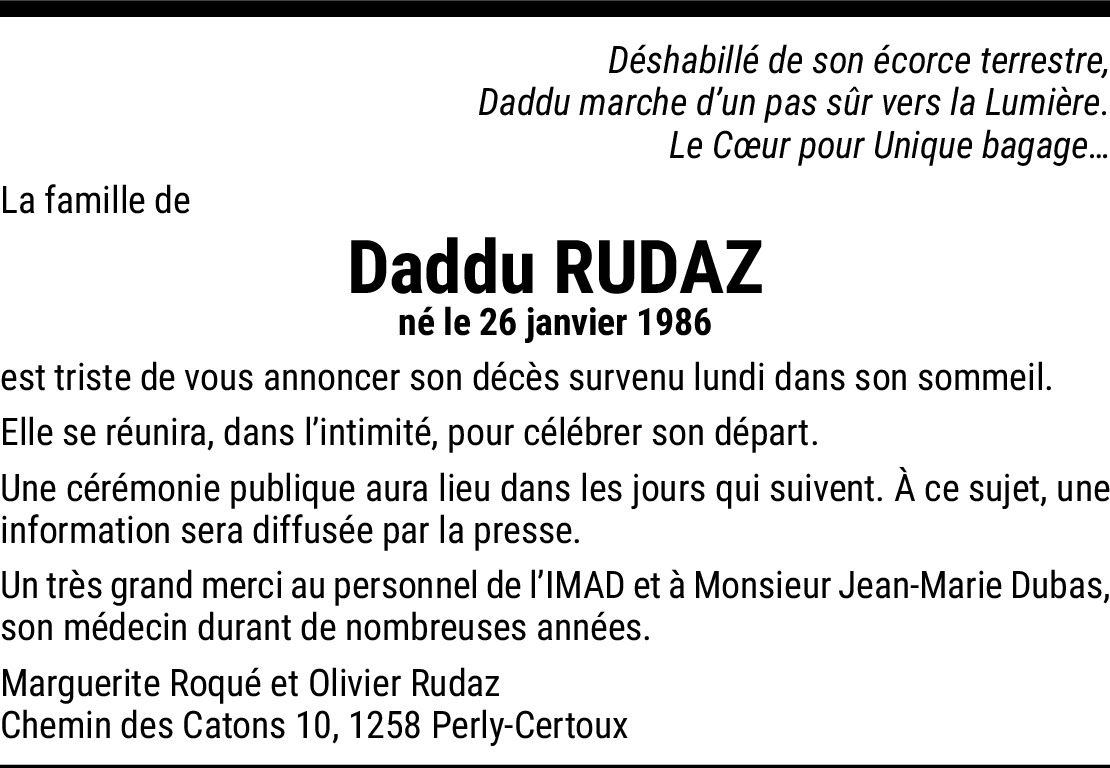 Déshabillé de son écorce terrestre,
Daddu marche d'un pas sûr vers la Lumière.
Le Cœur pour Unique bagage…

La famille de

Daddu RUDAZ
né le 26 janvier 1986

est triste de vous annoncer son décès survenu lundi dans son sommeil.

Elle se réunira, dans l'intimité, pour célébrer son départ.

Une cérémonie publique aura lieu dans les jours qui suivent. À ce sujet, une information sera diffusée par la presse.

Un très grand merci au personnel de l'IMAD et à Monsieur Jean-Marie Dubas, son médecin durant de nombreuses années.

Marguerite Roqué et Olivier Rudaz
Chemin des Catons 10, 1258 Perly-Certoux